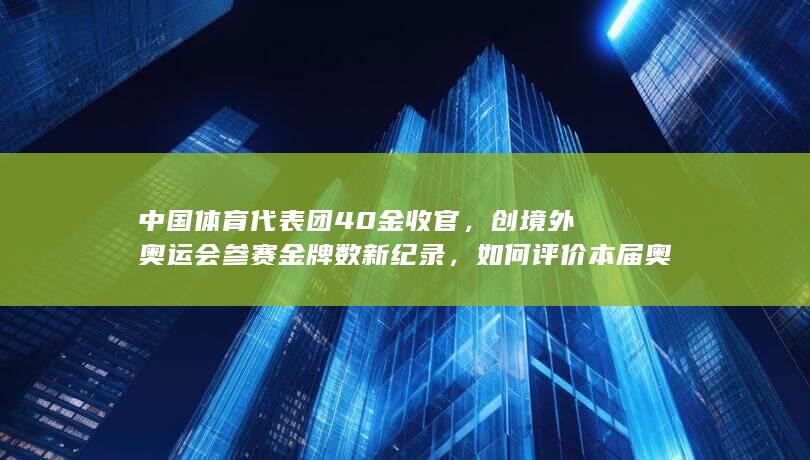 中国体育代表团40金收官，创境外奥运会参赛金牌数新纪录，如何评价本届奥